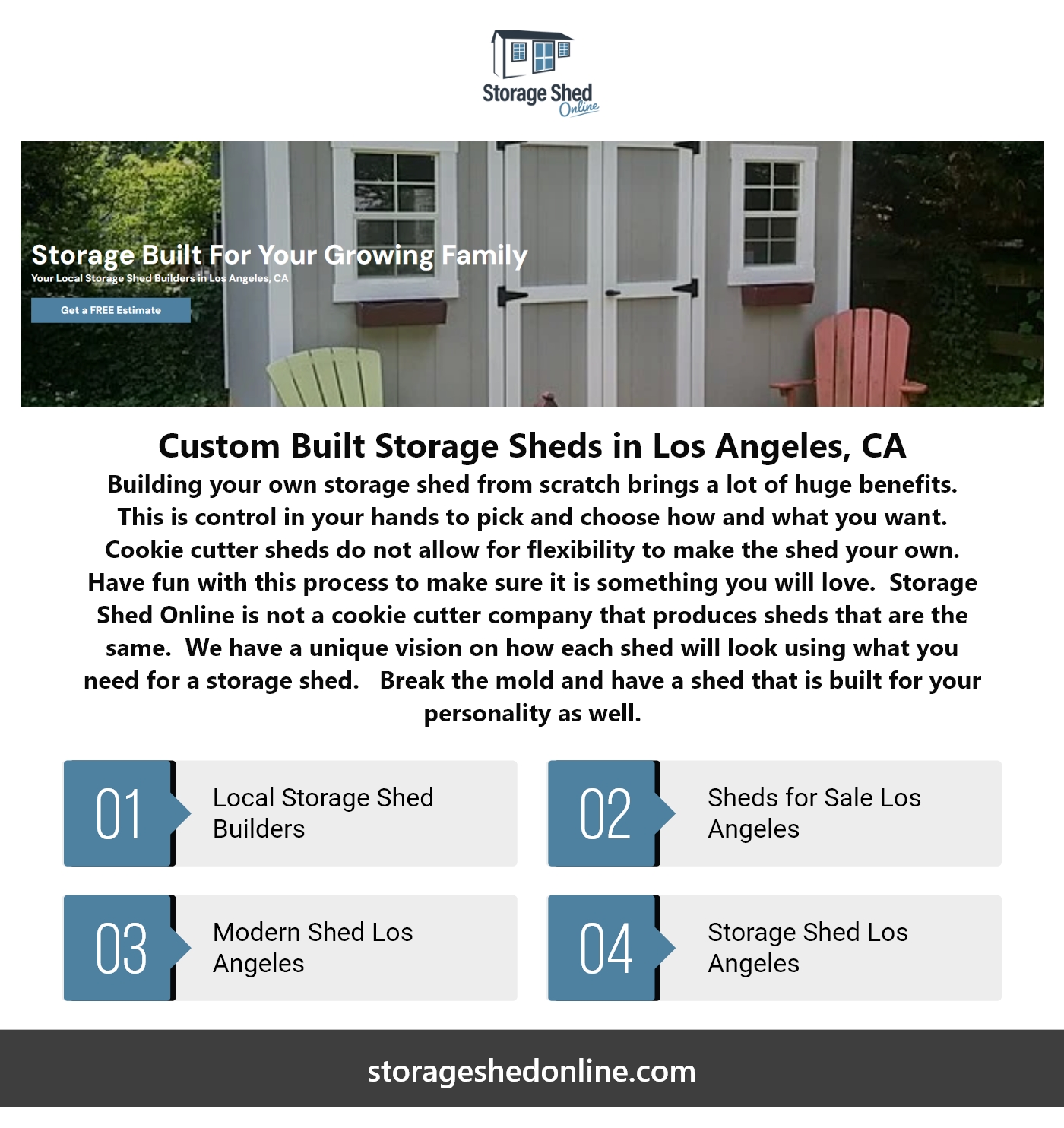 Storage Shed Online

Storage Built For Your Growing Family
Your Local Storage Shed Builders in Los Angeles, CA
Get a FREE Estimate

Custom Built Storage Sheds in Los Angeles, CA
Building your own storage shed from scratch brings a lot of huge benefits. This is control in your hands to pick and choose how and what you want. Cookie cutter sheds do not allow for flexibility to make the shed your own. Have fun with this process to make sure it is something you will love. Storage Shed Online is not a cookie cutter company that produces sheds that are the same. We have a unique vision on how each shed will look using what you need for a storage shed. Break the mold and have a shed that is built for your personality as well.

01 Local Storage Shed Builders

02 Sheds for Sale Los Angeles

03 Modern Shed Los Angeles

04 Storage Shed Los Angeles

storageshedonline.com